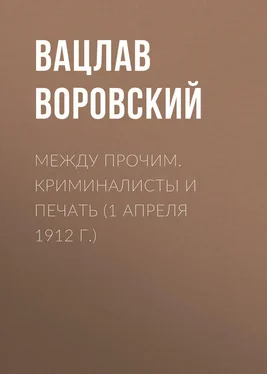 ВАЦЛАВ ВОРОВСКИЙ

МЕЖДУ ПРОЧИМ. КРИМИНАЛИСТЫ И ПЕЧАТЬ (1 АПРЕЛЯ 1912 Г.)